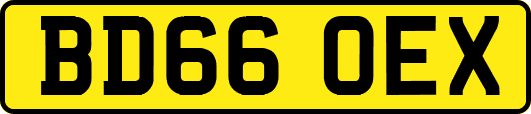 BD66 OEX